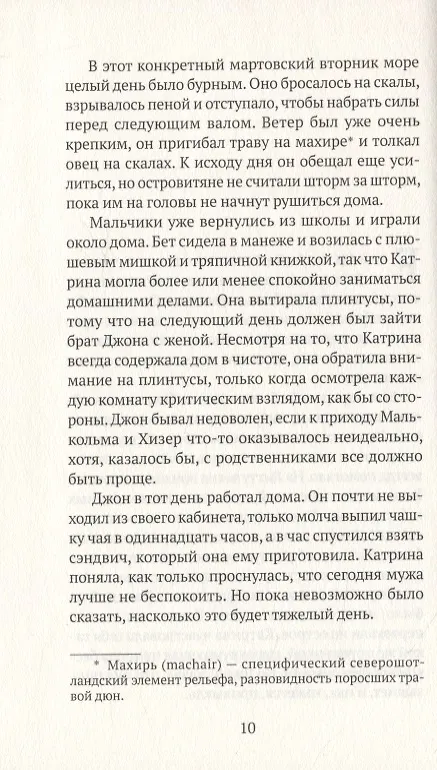 В этот конкретный мартовский вторник море целый день было бурным. Оно бросалось на скалы, взрывалось пеной и отступало, чтобы набрать силы перед следующим валом. Ветер был уже очень крепким, он пригибал траву на махире* и толкал овец на скалах. К исходу дня он обещал еще усилиться, но островитяне не считали шторм за шторм, пока им на головы не начнут рушиться дома.

Мальчики уже вернулись из школы и играли около дома. Бет сидела в манеже и возилась с плюшевым мишкой и тряпичной книжкой, так что Катрина могла более или менее спокойно заниматься домашними делами. Она вытирала плинтусы, потому что на следующий день должен был зайти брат Джона с женой. Несмотря на то, что Катрина всегда содержала дом в чистоте, она обратила внимание на плинтусы, только когда осмотрела каждую комнату критическим взглядом, как бы со стороны. Джон бывал недоволен, если к приходу Малькольма и Хизер что-то оказывалось неидеально, хотя, казалось бы, с родственниками все должно быть проще.

Джон в тот день работал дома. Он почти не выходил из своего кабинета, только молча выпил чашку чая в одиннадцать часов, а в час спустился взять сэндвич, который она ему приготовила. Катрина поняла, как только проснулась, что сегодня мужа лучше не беспокоить. Но пока невозможно было сказать, насколько это будет тяжелый день.

* Махирь (machair) — специфический северошотландский элемент рельефа, разновидность поросших травой дюн.

10